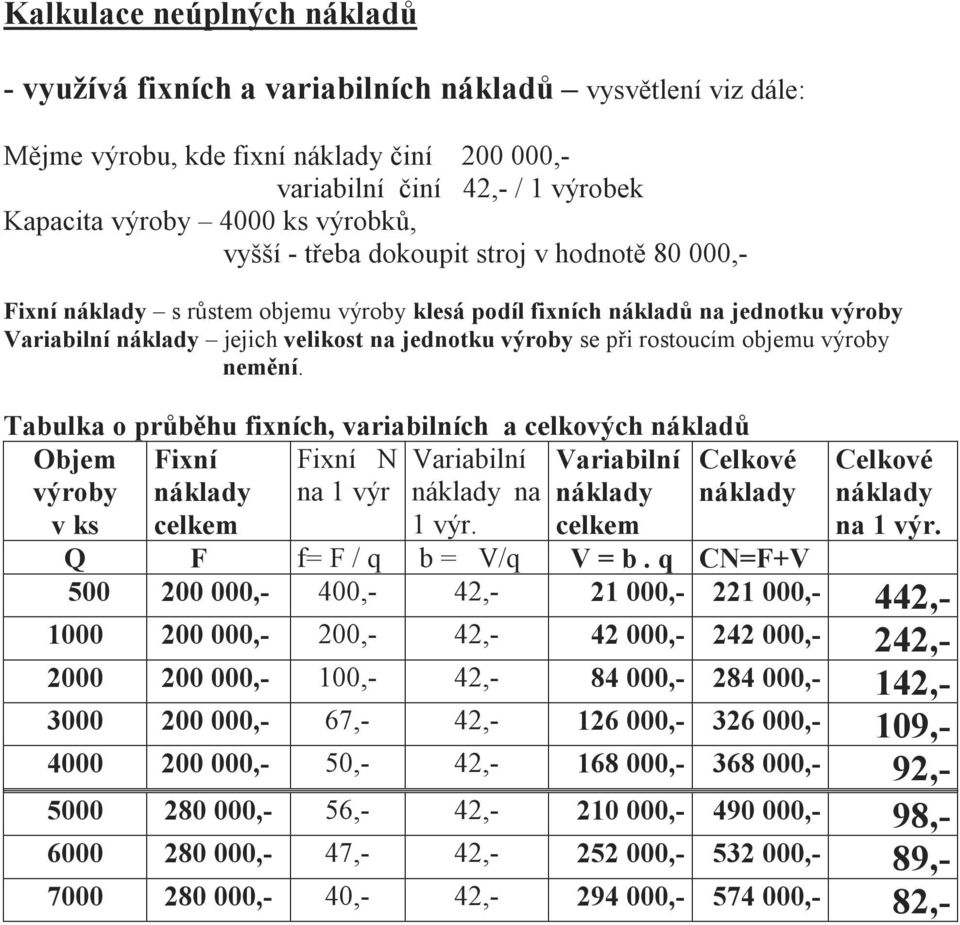 Kalkulace neúplných nákladů

- využívá fixních a variabilních nákladů – vysvětlení viz dále:

Mějme výrobu, kde fixní náklady činí 200 000,-
variabilní činí 42,- / 1 výrobek
Kapacita výroby – 4000 ks výrobků,
vyšší - třeba dokoupit stroj v hodnotě 80 000,-

Fixní náklady – s růstem objemu výroby klesá podíl fixních nákladů na jednotku výroby
Variabilní náklady – jejich velikost na jednotku výroby se při rostoucím objemu výroby nemění.

Tabulka o průběhu fixních, variabilních a celkových nákladů

| Objem výroby v ks | Fixní náklady celkem | Fixní N na 1 výr | Variabilní náklady na 1 výr. | Variabilní náklady celkem | Celkové náklady | Celkové náklady na 1 výr. |
|---|---|---|---|---|---|---|
| Q | F | f= F / q | b = V/q | V = b . q | CN=F+V | |
| 500 | 200 000,- | 400,- | 42,- | 21 000,- | 221 000,- | 442,- |
| 1000 | 200 000,- | 200,- | 42,- | 42 000,- | 242 000,- | 242,- |
| 2000 | 200 000,- | 100,- | 42,- | 84 000,- | 284 000,- | 142,- |
| 3000 | 200 000,- | 67,- | 42,- | 126 000,- | 326 000,- | 109,- |
| 4000 | 200 000,- | 50,- | 42,- | 168 000,- | 368 000,- | 92,- |
| 5000 | 280 000,- | 56,- | 42,- | 210 000,- | 490 000,- | 98,- |
| 6000 | 280 000,- | 47,- | 42,- | 252 000,- | 532 000,- | 89,- |
| 7000 | 280 000,- | 40,- | 42,- | 294 000,- | 574 000,- | 82,- |